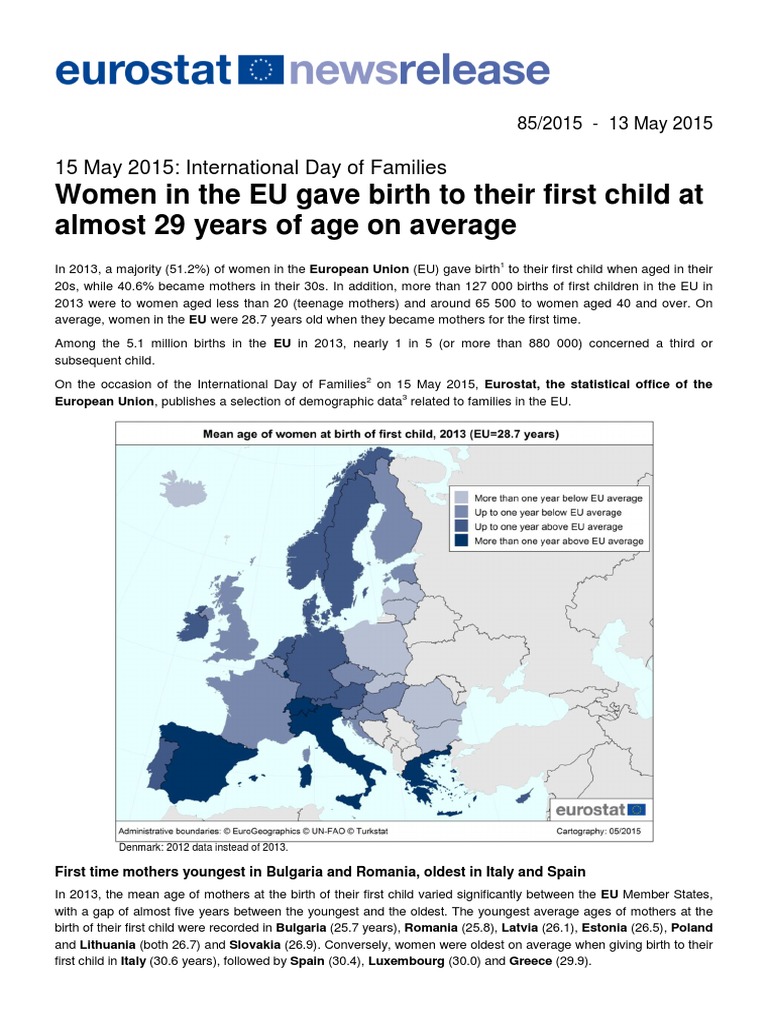 eurostat newsrelease

85/2015 - 13 May 2015

15 May 2015: International Day of Families
Women in the EU gave birth to their first child at almost 29 years of age on average

In 2013, a majority (51.2%) of women in the European Union (EU) gave birth$^1$ to their first child when aged in their 20s, while 40.6% became mothers in their 30s. In addition, more than 127 000 births of first children in the EU in 2013 were to women aged less than 20 (teenage mothers) and around 65 500 to women aged 40 and over. On average, women in the EU were 28.7 years old when they became mothers for the first time.

Among the 5.1 million births in the EU in 2013, nearly 1 in 5 (or more than 880 000) concerned a third or subsequent child.

On the occasion of the International Day of Families$^2$ on 15 May 2015, Eurostat, the statistical office of the European Union, publishes a selection of demographic data$^3$ related to families in the EU.

Mean age of women at birth of first child, 2013 (EU=28.7 years)

More than one year below EU average
Up to one year below EU average
Up to one year above EU average
More than one year above EU average

eurostat

Administrative boundaries: © EuroGeographics © UN-FAO © Turkstat
Cartography: 05/2015
Denmark: 2012 data instead of 2013.

First time mothers youngest in Bulgaria and Romania, oldest in Italy and Spain

In 2013, the mean age of mothers at the birth of their first child varied significantly between the EU Member States, with a gap of almost five years between the youngest and the oldest. The youngest average ages of mothers at the birth of their first child were recorded in Bulgaria (25.7 years), Romania (25.8), Latvia (26.1), Estonia (26.5), Poland and Lithuania (both 26.7) and Slovakia (26.9). Conversely, women were oldest on average when giving birth to their first child in Italy (30.6 years), followed by Spain (30.4), Luxembourg (30.0) and Greece (29.9).